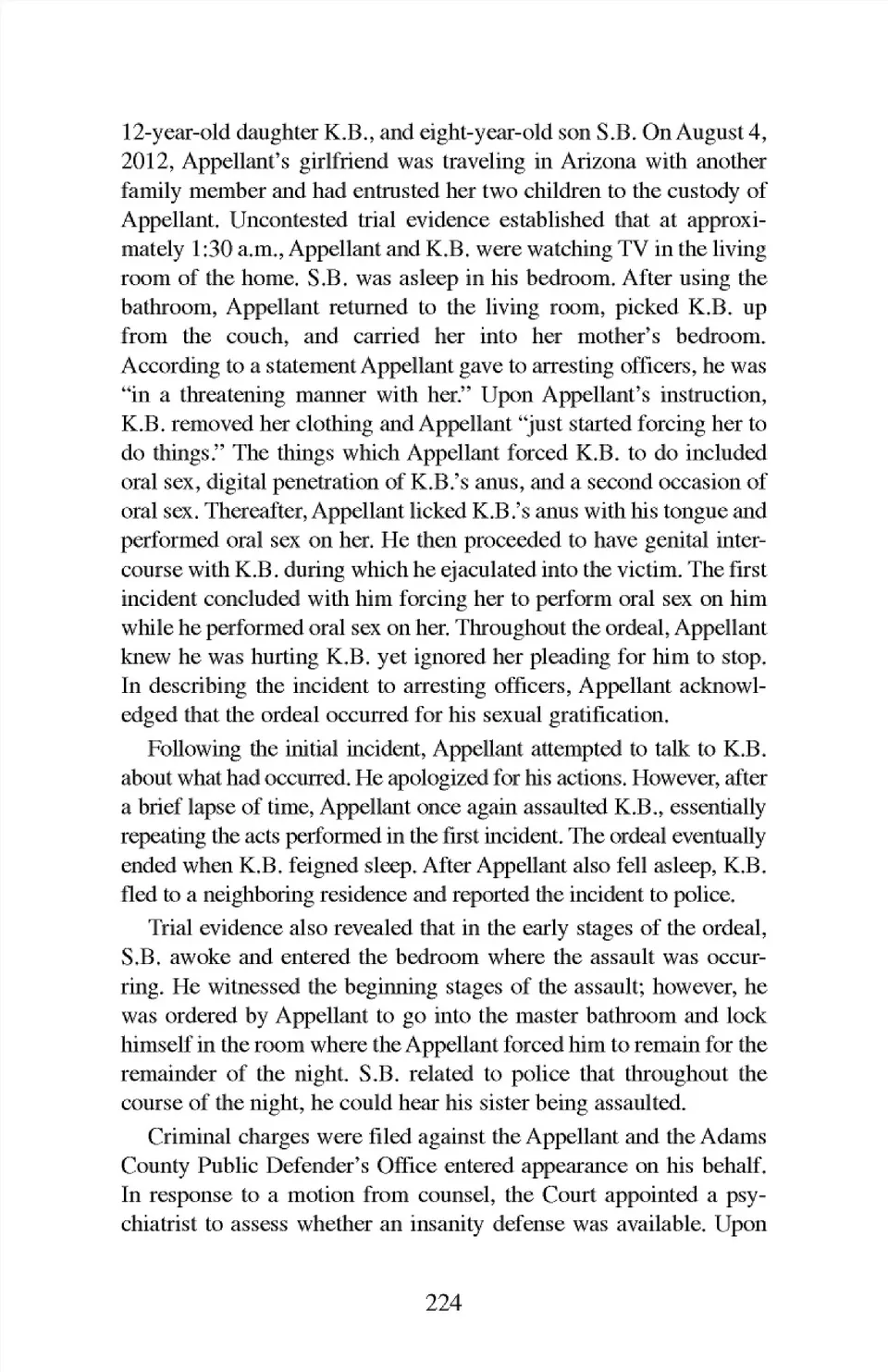 12-year-old daughter K.B., and eight-year-old son S.B. On August 4, 2012, Appellant's girlfriend was traveling in Arizona with another family member and had entrusted her two children to the custody of Appellant. Uncontested trial evidence established that at approximately 1:30 a.m., Appellant and K.B. were watching TV in the living room of the home. S.B. was asleep in his bedroom. After using the bathroom, Appellant returned to the living room, picked K.B. up from the couch, and carried her into her mother's bedroom. According to a statement Appellant gave to arresting officers, he was "in a threatening manner with her." Upon Appellant's instruction, K.B. removed her clothing and Appellant "just started forcing her to do things." The things which Appellant forced K.B. to do included oral sex, digital penetration of K.B.'s anus, and a second occasion of oral sex. Thereafter, Appellant licked K.B.'s anus with his tongue and performed oral sex on her. He then proceeded to have genital intercourse with K.B. during which he ejaculated into the victim. The first incident concluded with him forcing her to perform oral sex on him while he performed oral sex on her. Throughout the ordeal, Appellant knew he was hurting K.B. yet ignored her pleading for him to stop. In describing the incident to arresting officers, Appellant acknowledged that the ordeal occurred for his sexual gratification.

Following the initial incident, Appellant attempted to talk to K.B. about what had occurred. He apologized for his actions. However, after a brief lapse of time, Appellant once again assaulted K.B., essentially repeating the acts performed in the first incident. The ordeal eventually ended when K.B. feigned sleep. After Appellant also fell asleep, K.B. fled to a neighboring residence and reported the incident to police.

Trial evidence also revealed that in the early stages of the ordeal, S.B. awoke and entered the bedroom where the assault was occurring. He witnessed the beginning stages of the assault; however, he was ordered by Appellant to go into the master bathroom and lock himself in the room where the Appellant forced him to remain for the remainder of the night. S.B. related to police that throughout the course of the night, he could hear his sister being assaulted.

Criminal charges were filed against the Appellant and the Adams County Public Defender's Office entered appearance on his behalf. In response to a motion from counsel, the Court appointed a psychiatrist to assess whether an insanity defense was available. Upon

224